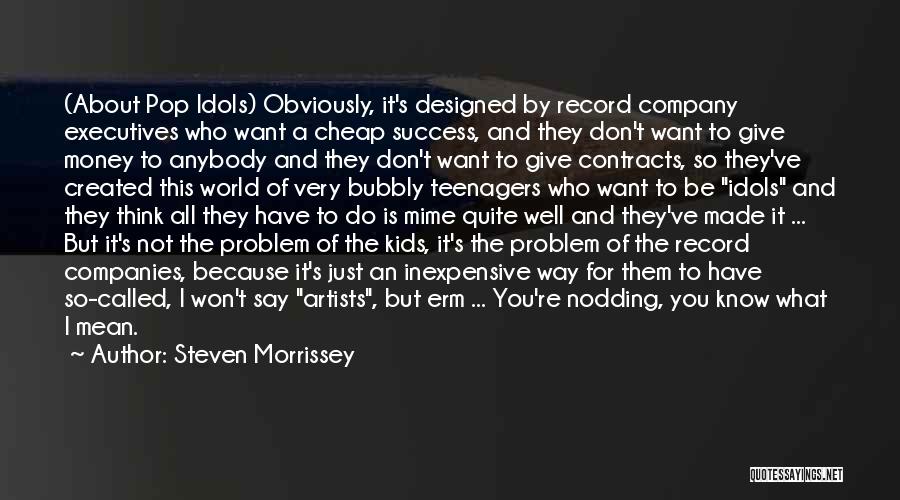 (About Pop Idols) Obviously, it's designed by record company executives who want a cheap success, and they don't want to give money to anybody and they don't want to give contracts, so they've created this world of very bubbly teenagers who want to be "idols" and they think all they have to do is mime quite well and they've made it ... But it's not the problem of the kids, it's the problem of the record companies, because it's just an inexpensive way for them to have so-called, I won't say "artists", but erm ... You're nodding, you know what I mean.

~ Author: Steven Morrissey

QUOTESSAYINGS.NET